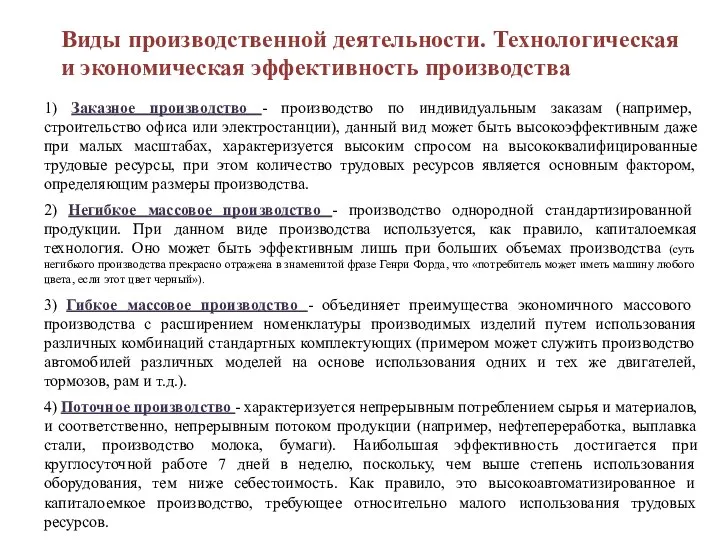 Виды производственной деятельности. Технологическая и экономическая эффективность производства

1) Заказное производство - производство по индивидуальным заказам (например, строительство офиса или электростанции), данный вид может быть высокоэффективным даже при малых масштабах, характеризуется высоким спросом на высококвалифицированные трудовые ресурсы, при этом количество трудовых ресурсов является основным фактором, определяющим размеры производства.

2) Негибкое массовое производство - производство однородной стандартизированной продукции. При данном виде производства используется, как правило, капиталоемкая технология. Оно может быть эффективным лишь при больших объемах производства (суть негибкого производства прекрасно отражена в знаменитой фразе Генри Форда, что «потребитель может иметь машину любого цвета, если этот цвет черный»).

3) Гибкое массовое производство - объединяет преимущества экономичного массового производства с расширением номенклатуры производимых изделий путем использования различных комбинаций стандартных комплектующих (примером может служить производство автомобилей различных моделей на основе использования одних и тех же двигателей, тормозов, рам и т.д.).

4) Поточное производство - характеризуется непрерывным потреблением сырья и материалов, и соответственно, непрерывным потоком продукции (например, нефтепереработка, выплавка стали, производство молока, бумаги). Наибольшая эффективность достигается при круглосуточной работе 7 дней в неделю, поскольку, чем выше степень использования оборудования, тем ниже себестоимость. Как правило, это высокоавтоматизированное и капиталоемкое производство, требующее относительно малого использования трудовых ресурсов.